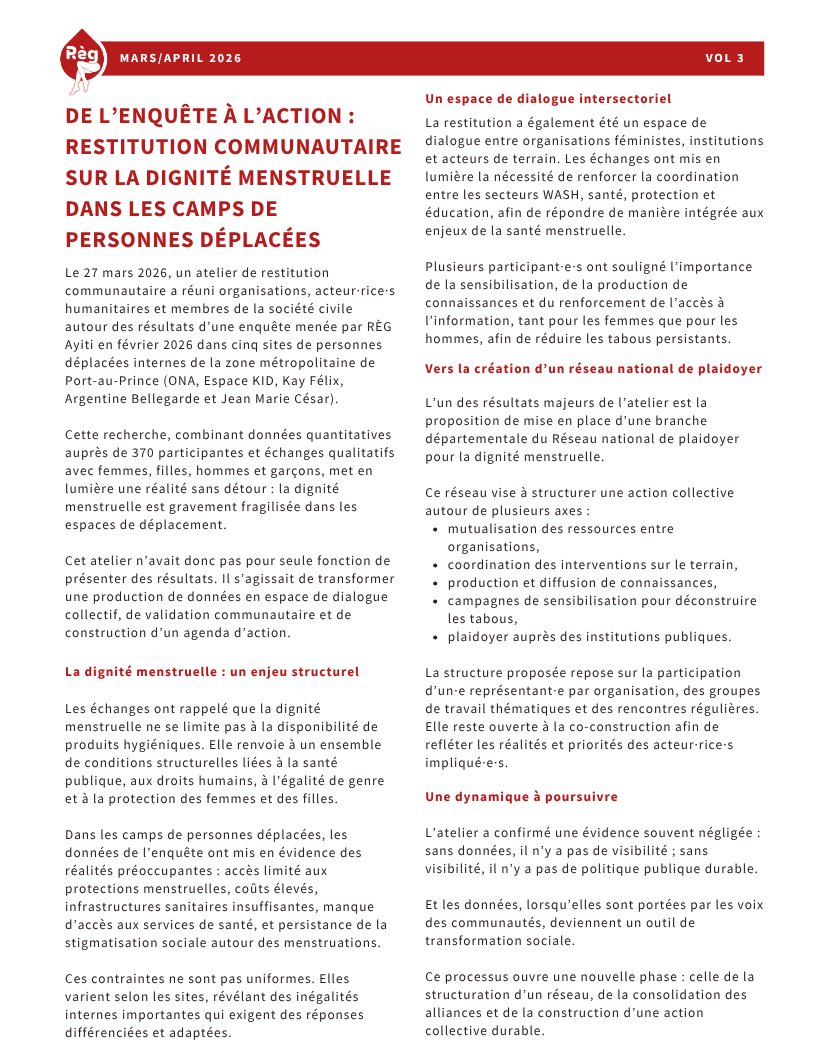 Règ

MARS/APRIL 2026

VOL 3

DE L'ENQUÊTE À L'ACTION : RESTITUTION COMMUNAUTAIRE SUR LA DIGNITÉ MENSTRUELLE DANS LES CAMPS DE PERSONNES DÉPLACÉES

Le 27 mars 2026, un atelier de restitution communautaire a réuni organisations, acteur·rice·s humanitaires et membres de la société civile autour des résultats d'une enquête menée par RÈG Ayiti en février 2026 dans cinq sites de personnes déplacées internes de la zone métropolitaine de Port-au-Prince (ONA, Espace KID, Kay Félix, Argentine Bellegarde et Jean Marie César).

Cette recherche, combinant données quantitatives auprès de 370 participantes et échanges qualitatifs avec femmes, filles, hommes et garçons, met en lumière une réalité sans détour : la dignité menstruelle est gravement fragilisée dans les espaces de déplacement.

Cet atelier n'avait donc pas pour seule fonction de présenter des résultats. Il s'agissait de transformer une production de données en espace de dialogue collectif, de validation communautaire et de construction d'un agenda d'action.

La dignité menstruelle : un enjeu structurel

Les échanges ont rappelé que la dignité menstruelle ne se limite pas à la disponibilité de produits hygiéniques. Elle renvoie à un ensemble de conditions structurelles liées à la santé publique, aux droits humains, à l'égalité de genre et à la protection des femmes et des filles.

Dans les camps de personnes déplacées, les données de l'enquête ont mis en évidence des réalités préoccupantes : accès limité aux protections menstruelles, coûts élevés, infrastructures sanitaires insuffisantes, manque d'accès aux services de santé, et persistance de la stigmatisation sociale autour des menstruations.

Ces contraintes ne sont pas uniformes. Elles varient selon les sites, révélant des inégalités internes importantes qui exigent des réponses différenciées et adaptées.

Un espace de dialogue intersectoriel

La restitution a également été un espace de dialogue entre organisations féministes, institutions et acteurs de terrain. Les échanges ont mis en lumière la nécessité de renforcer la coordination entre les secteurs WASH, santé, protection et éducation, afin de répondre de manière intégrée aux enjeux de la santé menstruelle.

Plusieurs participant·e·s ont souligné l'importance de la sensibilisation, de la production de connaissances et du renforcement de l'accès à l'information, tant pour les femmes que pour les hommes, afin de réduire les tabous persistants.

Vers la création d'un réseau national de plaidoyer

L'un des résultats majeurs de l'atelier est la proposition de mise en place d'une branche départementale du Réseau national de plaidoyer pour la dignité menstruelle.

Ce réseau vise à structurer une action collective autour de plusieurs axes :
• mutualisation des ressources entre organisations,
• coordination des interventions sur le terrain,
• production et diffusion de connaissances,
• campagnes de sensibilisation pour déconstruire les tabous,
• plaidoyer auprès des institutions publiques.

La structure proposée repose sur la participation d'un·e représentant·e par organisation, des groupes de travail thématiques et des rencontres régulières. Elle reste ouverte à la co-construction afin de refléter les réalités et priorités des acteur·rice·s impliqué·e·s.

Une dynamique à poursuivre

L'atelier a confirmé une évidence souvent négligée : sans données, il n'y a pas de visibilité ; sans visibilité, il n'y a pas de politique publique durable.

Et les données, lorsqu'elles sont portées par les voix des communautés, deviennent un outil de transformation sociale.

Ce processus ouvre une nouvelle phase : celle de la structuration d'un réseau, de la consolidation des alliances et de la construction d'une action collective durable.